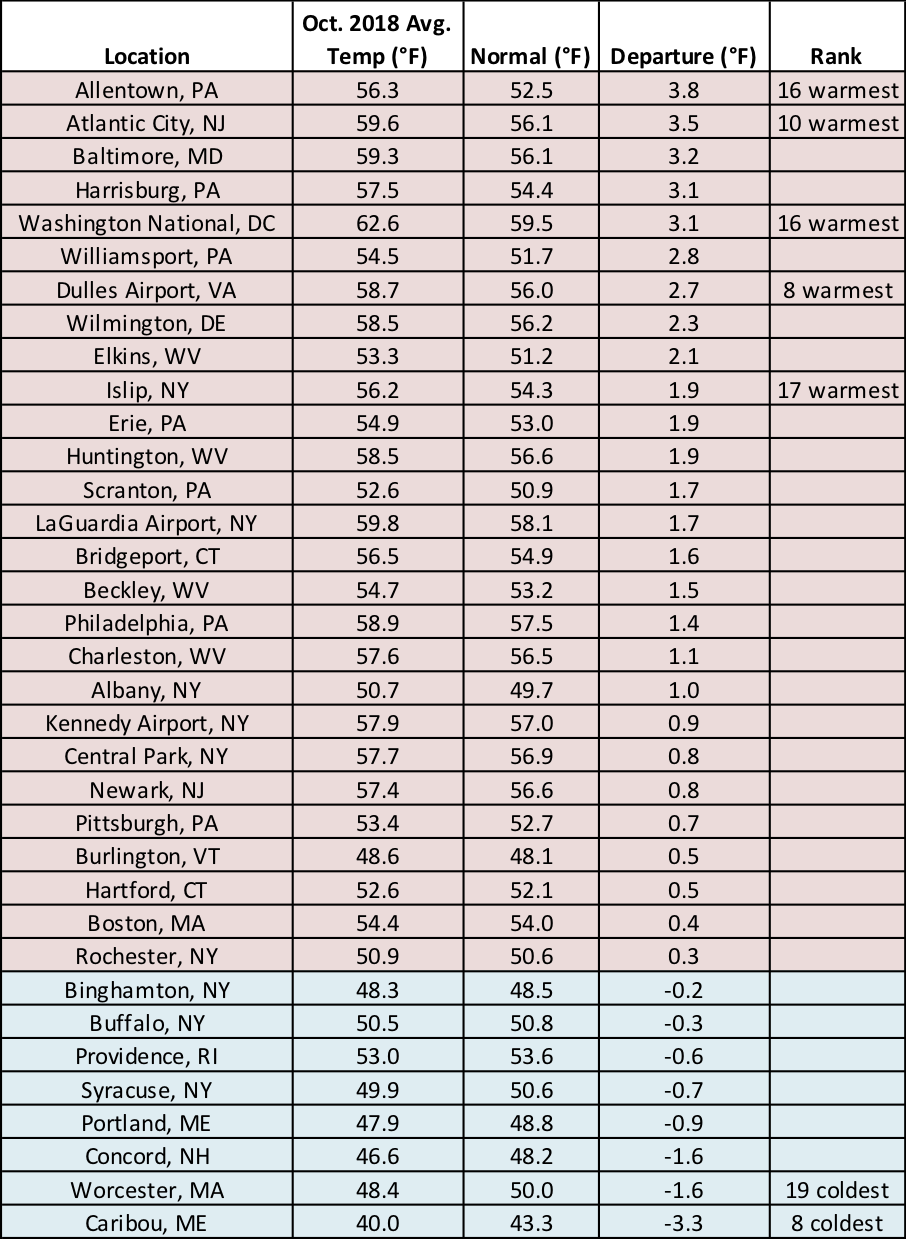 | Location | Oct. 2018 Avg. Temp (°F) | Normal (°F) | Departure (°F) | Rank |
|---|---|---|---|---|
| Allentown, PA | 56.3 | 52.5 | 3.8 | 16 warmest |
| Atlantic City, NJ | 59.6 | 56.1 | 3.5 | 10 warmest |
| Baltimore, MD | 59.3 | 56.1 | 3.2 | |
| Harrisburg, PA | 57.5 | 54.4 | 3.1 | |
| Washington National, DC | 62.6 | 59.5 | 3.1 | 16 warmest |
| Williamsport, PA | 54.5 | 51.7 | 2.8 | |
| Dulles Airport, VA | 58.7 | 56.0 | 2.7 | 8 warmest |
| Wilmington, DE | 58.5 | 56.2 | 2.3 | |
| Elkins, WV | 53.3 | 51.2 | 2.1 | |
| Islip, NY | 56.2 | 54.3 | 1.9 | 17 warmest |
| Erie, PA | 54.9 | 53.0 | 1.9 | |
| Huntington, WV | 58.5 | 56.6 | 1.9 | |
| Scranton, PA | 52.6 | 50.9 | 1.7 | |
| LaGuardia Airport, NY | 59.8 | 58.1 | 1.7 | |
| Bridgeport, CT | 56.5 | 54.9 | 1.6 | |
| Beckley, WV | 54.7 | 53.2 | 1.5 | |
| Philadelphia, PA | 58.9 | 57.5 | 1.4 | |
| Charleston, WV | 57.6 | 56.5 | 1.1 | |
| Albany, NY | 50.7 | 49.7 | 1.0 | |
| Kennedy Airport, NY | 57.9 | 57.0 | 0.9 | |
| Central Park, NY | 57.7 | 56.9 | 0.8 | |
| Newark, NJ | 57.4 | 56.6 | 0.8 | |
| Pittsburgh, PA | 53.4 | 52.7 | 0.7 | |
| Burlington, VT | 48.6 | 48.1 | 0.5 | |
| Hartford, CT | 52.6 | 52.1 | 0.5 | |
| Boston, MA | 54.4 | 54.0 | 0.4 | |
| Rochester, NY | 50.9 | 50.6 | 0.3 | |
| Binghamton, NY | 48.3 | 48.5 | -0.2 | |
| Buffalo, NY | 50.5 | 50.8 | -0.3 | |
| Providence, RI | 53.0 | 53.6 | -0.6 | |
| Syracuse, NY | 49.9 | 50.6 | -0.7 | |
| Portland, ME | 47.9 | 48.8 | -0.9 | |
| Concord, NH | 46.6 | 48.2 | -1.6 | |
| Worcester, MA | 48.4 | 50.0 | -1.6 | 19 coldest |
| Caribou, ME | 40.0 | 43.3 | -3.3 | 8 coldest |